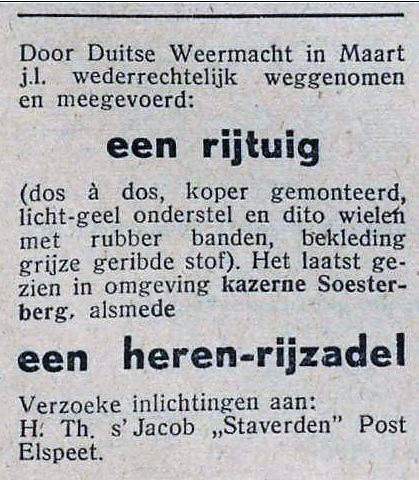 Door Duitse Weermacht in Maart j.l. wederrechtelijk weggenomen en meegevoerd:

een rijtuig

(dos à dos, koper gemonteerd, licht-geel onderstel en dito wielen met rubber banden, bekleding grijze geribde stof). Het laatst gezien in omgeving kazerne Soesterberg, alsmede

een heren-rijzadel

Verzoeke inlichtingen aan:
H. Th. s' Jacob „Staverden" Post Elspeet.